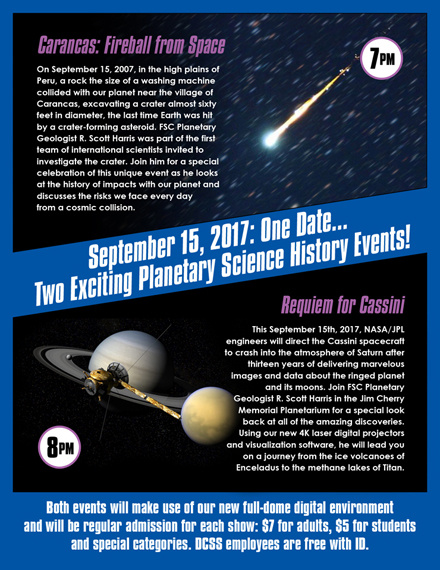 Carancas: Fireball from Space

7PM

On September 15, 2007, in the high plains of Peru, a rock the size of a washing machine collided with our planet near the village of Carancas, excavating a crater almost sixty feet in diameter, the last time Earth was hit by a crater-forming asteroid. FSC Planetary Geologist R. Scott Harris was part of the first team of international scientists invited to investigate the crater. Join him for a special celebration of this unique event as he looks at the history of impacts with our planet and discusses the risks we face every day from a cosmic collision.

September 15, 2017: One Date...
Two Exciting Planetary Science History Events!

Requiem for Cassini

This September 15th, 2017, NASA/JPL engineers will direct the Cassini spacecraft to crash into the atmosphere of Saturn after thirteen years of delivering marvelous images and data about the ringed planet and its moons. Join FSC Planetary Geologist R. Scott Harris in the Jim Cherry Memorial Planetarium for a special look back at all of the amazing discoveries. Using our new 4K laser digital projectors and visualization software, he will lead you on a journey from the ice volcanoes of Enceladus to the methane lakes of Titan.

8PM

Both events will make use of our new full-dome digital environment and will be regular admission for each show: $7 for adults, $5 for students and special categories. DCSS employees are free with ID.